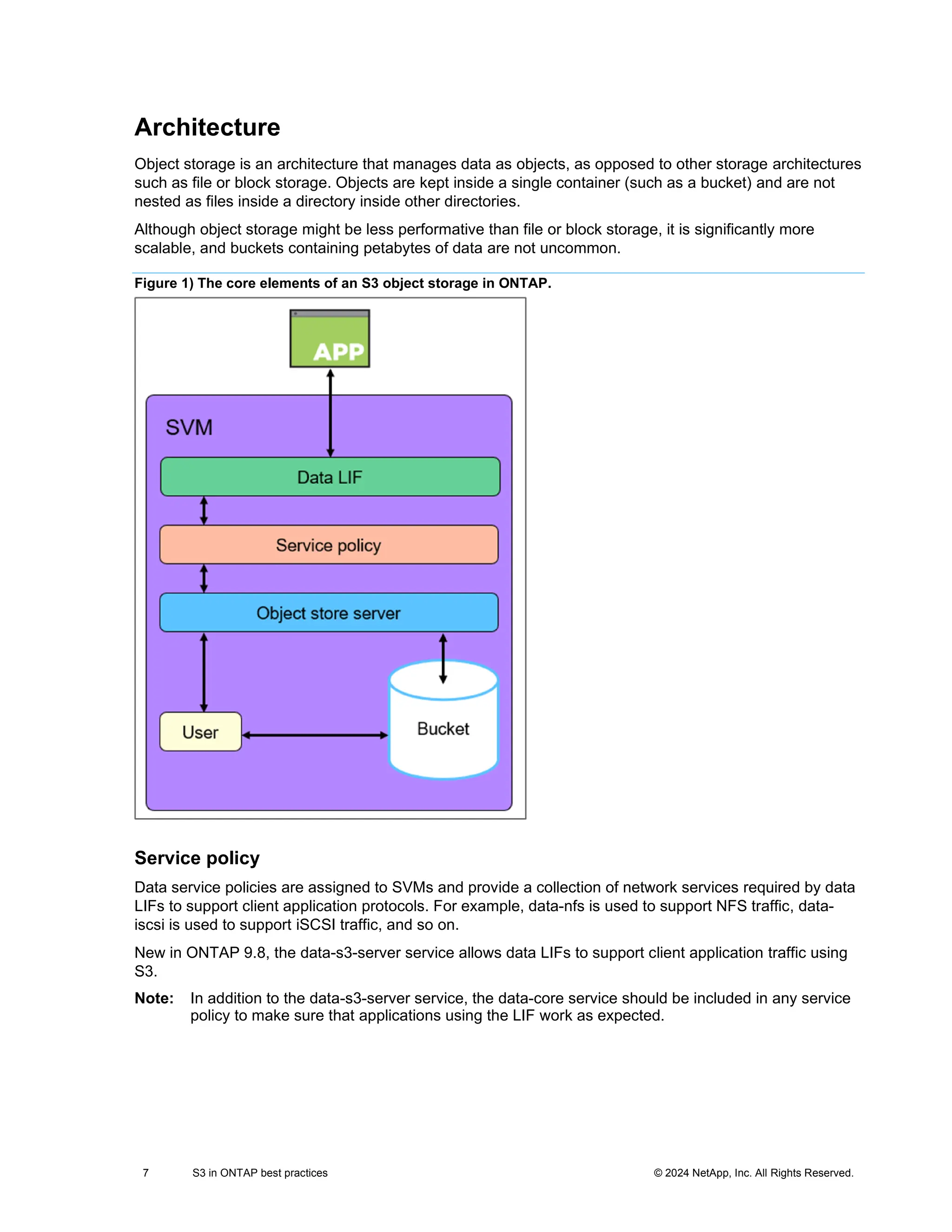 Architecture

Object storage is an architecture that manages data as objects, as opposed to other storage architectures such as file or block storage. Objects are kept inside a single container (such as a bucket) and are not nested as files inside a directory inside other directories.

Although object storage might be less performative than file or block storage, it is significantly more scalable, and buckets containing petabytes of data are not uncommon.

Figure 1) The core elements of an S3 object storage in ONTAP.

APP

SVM

Data LIF

Service policy

Object store server

User

Bucket

Service policy

Data service policies are assigned to SVMs and provide a collection of network services required by data LIFs to support client application protocols. For example, data-nfs is used to support NFS traffic, data-iscsi is used to support iSCSI traffic, and so on.

New in ONTAP 9.8, the data-s3-server service allows data LIFs to support client application traffic using S3.

Note: In addition to the data-s3-server service, the data-core service should be included in any service policy to make sure that applications using the LIF work as expected.

7 S3 in ONTAP best practices © 2024 NetApp, Inc. All Rights Reserved.